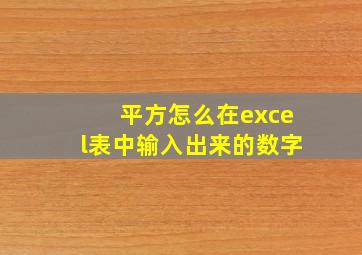 平方怎么在excel表中输入出来的数字